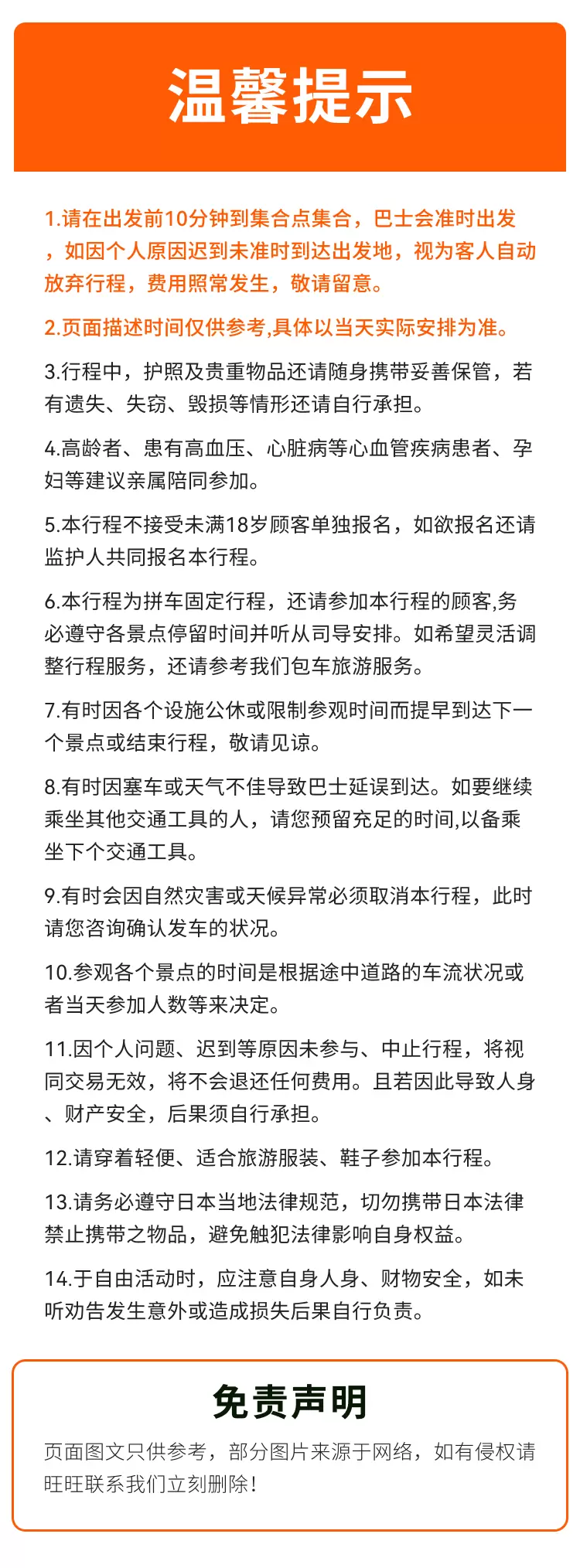 温馨提示

1.请在出发前10分钟到集合点集合，巴士会准时出发，如因个人原因迟到未准时到达出发地，视为客人自动放弃行程，费用照常发生，敬请留意。

2.页面描述时间仅供参考,具体以当天实际安排为准。

3.行程中，护照及贵重物品还请随身携带妥善保管，若有遗失、失窃、毁损等情形还请自行承担。

4.高龄者、患有高血压、心脏病等心血管疾病患者、孕妇等建议亲属陪同参加。

5.本行程不接受未满18岁顾客单独报名，如欲报名还请监护人共同报名本行程。

6.本行程为拼车固定行程，还请参加本行程的顾客,务必遵守各景点停留时间并听从司导安排。如希望灵活调整行程服务，还请参考我们包车旅游服务。

7.有时因各个设施公休或限制参观时间而提早到达下一个景点或结束行程，敬请见谅。

8.有时因塞车或天气不佳导致巴士延误到达。如要继续乘坐其他交通工具的人，请您预留充足的时间,以备乘坐下个交通工具。

9.有时会因自然灾害或天候异常必须取消本行程，此时请您咨询确认发车的状况。

10.参观各个景点的时间是根据途中道路的车流状况或者当天参加人数等来决定。

11.因个人问题、迟到等原因未参与、中止行程，将视同交易无效，将不会退还任何费用。且若因此导致人身、财产安全，后果须自行承担。

12.请穿着轻便、适合旅游服装、鞋子参加本行程。

13.请务必遵守日本当地法律规范，切勿携带日本法律禁止携带之物品，避免触犯法律影响自身权益。

14.于自由活动时，应注意自身人身、财物安全，如未听劝告发生意外或造成损失后果自行负责。

免责声明

页面图文只供参考，部分图片来源于网络，如有侵权请旺旺联系我们立刻删除!